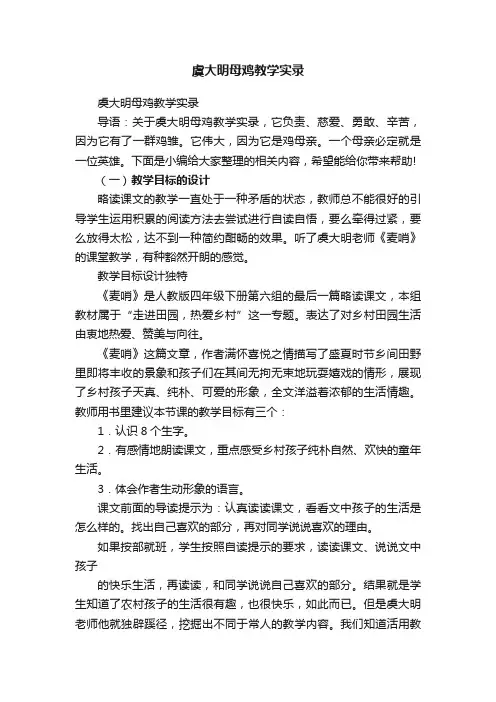 虞大明母鸡教学实录

虞大明母鸡教学实录

导语：关于虞大明母鸡教学实录，它负责、慈爱、勇敢、辛苦，因为它有了一群鸡雏。它伟大，因为它是鸡母亲。一个母亲必定就是一位英雄。下面是小编给大家整理的相关内容，希望能给你带来帮助!

（一）教学目标的设计

略读课文的教学一直处于一种矛盾的状态，教师总不能很好的引导学生运用积累的阅读方法去尝试进行自读自悟，要么牵得过紧，要么放得太松，达不到一种简约酣畅的效果。听了虞大明老师《麦哨》的课堂教学，有种豁然开朗的感觉。

教学目标设计独特

《麦哨》是人教版四年级下册第六组的最后一篇略读课文，本组教材属于“走进田园，热爱乡村”这一专题。表达了对乡村田园生活由衷地热爱、赞美与向往。

《麦哨》这篇文章，作者满怀喜悦之情描写了盛夏时节乡间田野里即将丰收的景象和孩子们在其间无拘无束地玩耍嬉戏的情形，展现了乡村孩子天真、纯朴、可爱的形象，全文洋溢着浓郁的生活情趣。教师用书里建议本节课的教学目标有三个：

1．认识 8 个生字。

2．有感情地朗读课文，重点感受乡村孩子纯朴自然、欢快的童年生活。

3．体会作者生动形象的语言。

课文前面的导读提示为：认真读读课文，看看文中孩子的生活是怎么样的。找出自己喜欢的部分，再对同学说说喜欢的理由。

如果按部就班，学生按照自读提示的要求，读读课文、说说文中孩子

的快乐生活，再读读，和同学说说自己喜欢的部分。结果就是学生知道了农村孩子的生活很有趣，也很快乐，如此而已。但是虞大明老师他就独辟蹊径，挖掘出不同于常人的教学内容。我们知道活用教